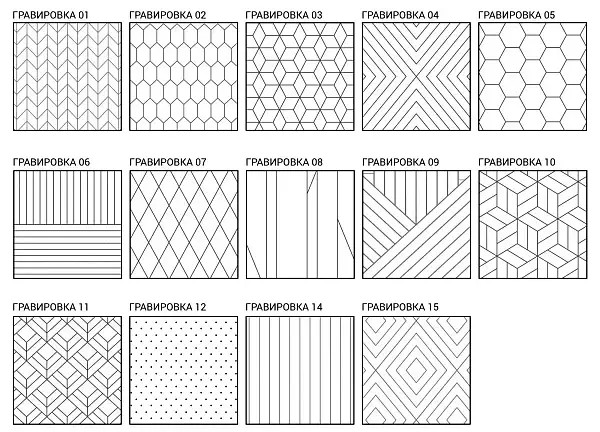 ГРАВИРОВКА 01
ГРАВИРОВКА 02
ГРАВИРОВКА 03
ГРАВИРОВКА 04
ГРАВИРОВКА 05

ГРАВИРОВКА 06
ГРАВИРОВКА 07
ГРАВИРОВКА 08
ГРАВИРОВКА 09
ГРАВИРОВКА 10

ГРАВИРОВКА 11
ГРАВИРОВКА 12
ГРАВИРОВКА 14
ГРАВИРОВКА 15